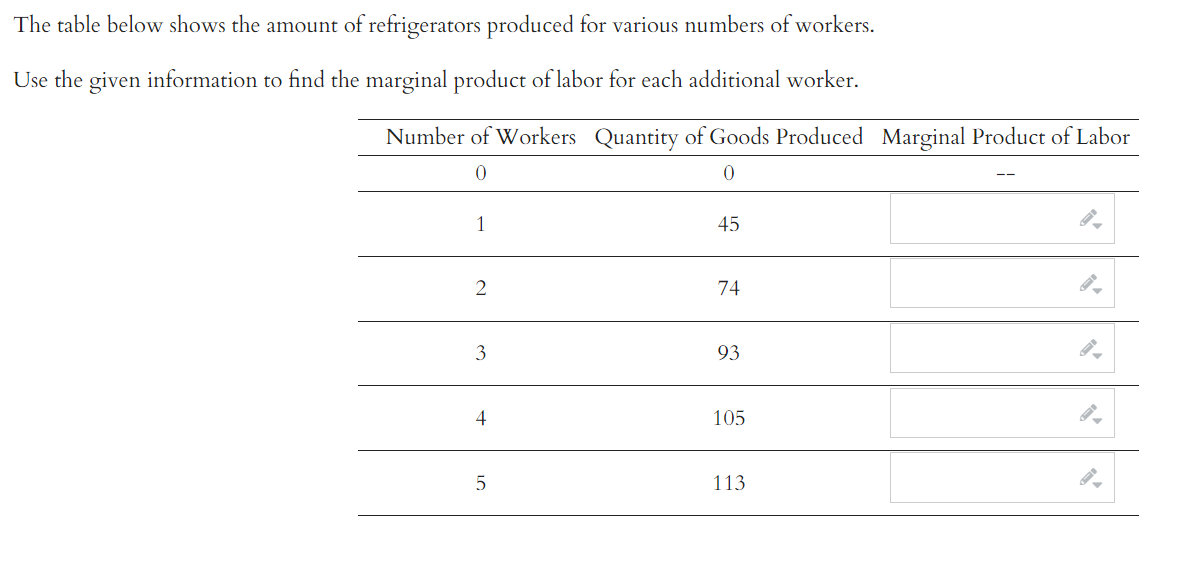 The table below shows the amount of refrigerators produced for various numbers of workers.

Use the given information to find the marginal product of labor for each additional worker.

| Number of Workers | Quantity of Goods Produced | Marginal Product of Labor |
|---|---|---|
| 0 | 0 | -- |
| 1 | 45 | |
| 2 | 74 | |
| 3 | 93 | |
| 4 | 105 | |
| 5 | 113 | |